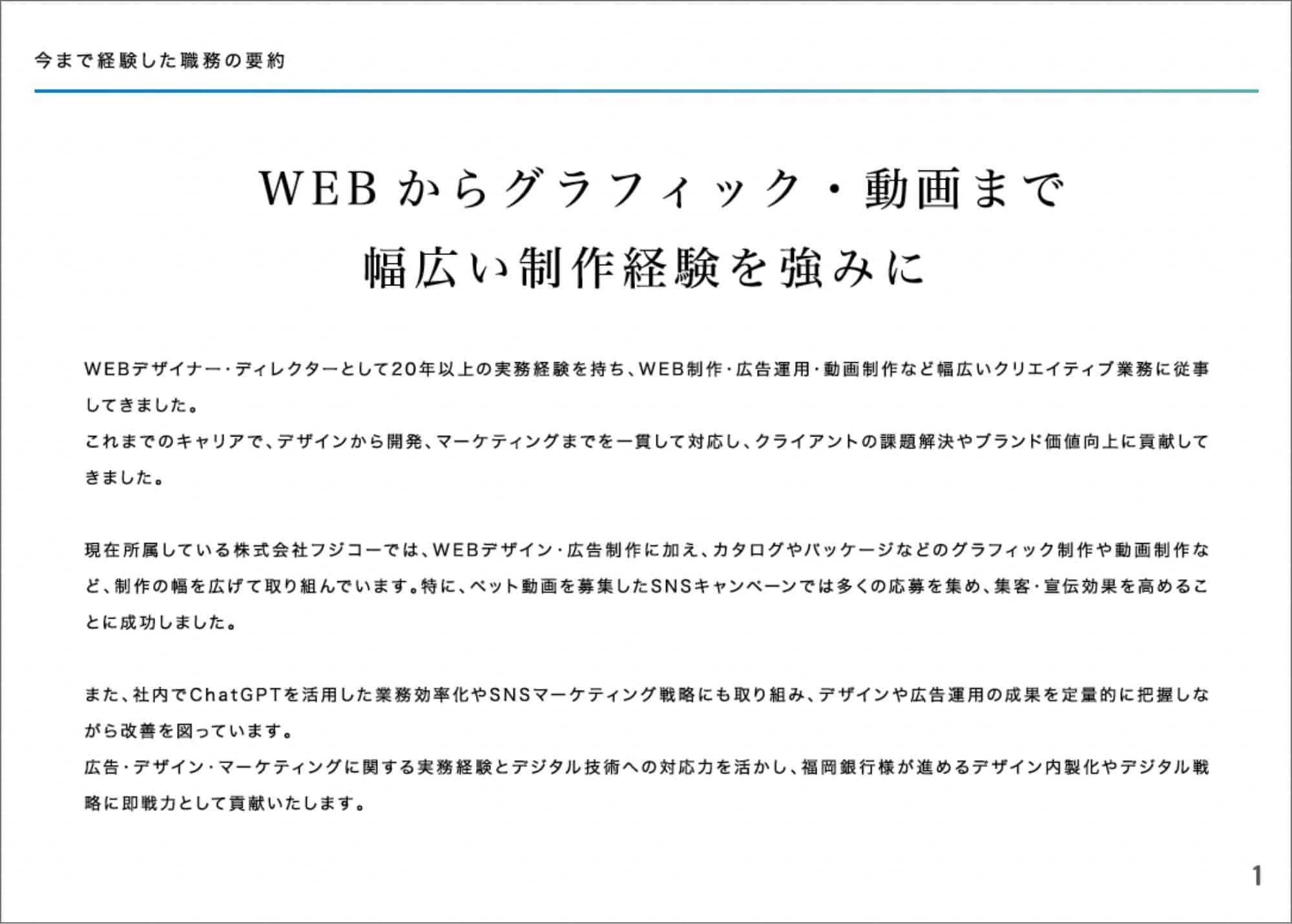 今まで経験した職務の要約

WEBからグラフィック・動画まで

幅広い制作経験を強みに

WEBデザイナー・ディレクターとして20年以上の実務経験を持ち、WEB制作・広告運用・動画制作など幅広いクリエイティブ業務に従事してきました。
これまでのキャリアで、デザインから開発、マーケティングまでを一貫して対応し、クライアントの課題解決やブランド価値向上に貢献してきました。

現在所属している株式会社フジコーでは、WEBデザイン・広告制作に加え、カタログやパッケージなどのグラフィック制作や動画制作など、制作の幅を広げて取り組んでいます。特に、ペット動画を募集したSNSキャンペーンでは多くの応募を集め、集客・宣伝効果を高めることに成功しました。

また、社内でChatGPTを活用した業務効率化やSNSマーケティング戦略にも取り組み、デザインや広告運用の成果を定量的に把握しながら改善を図っています。
広告・デザイン・マーケティングに関する実務経験とデジタル技術への対応力を活かし、福岡銀行様が進めるデザイン内製化やデジタル戦略に即戦力として貢献いたします。

1